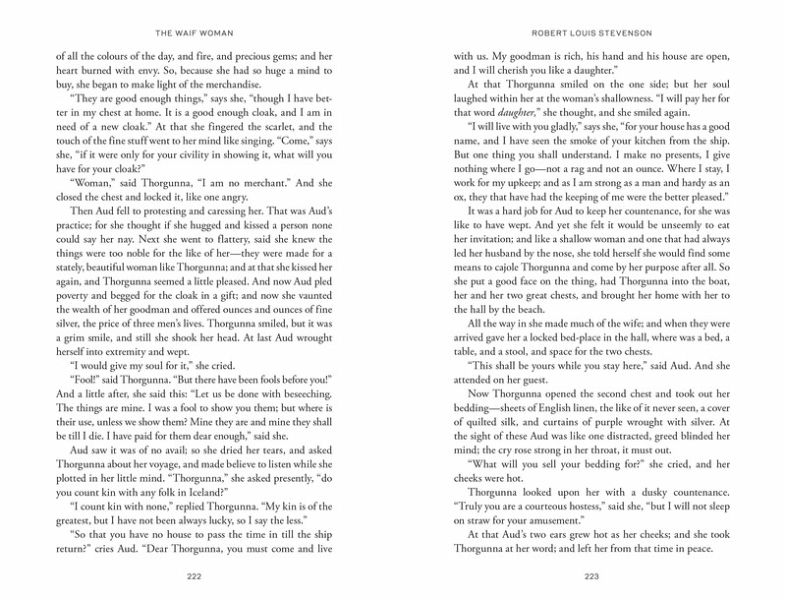 THE WAIF WOMAN

of all the colours of the day, and fire, and precious gems; and her heart burned with envy. So, because she had so huge a mind to buy, she began to make light of the merchandise.

"They are good enough things," says she, "though I have better in my chest at home. It is a good enough cloak, and I am in need of a new cloak." At that she fingered the scarlet, and the touch of the fine stuff went to her mind like singing. "Come," says she, "if it were only for your civility in showing it, what will you have for your cloak?"

"Woman," said Thorgunna, "I am no merchant." And she closed the chest and locked it, like one angry.

Then Aud fell to protesting and caressing her. That was Aud's practice; for she thought if she hugged and kissed a person none could say her nay. Next she went to flattery, said she knew the things were too noble for the like of her—they were made for a stately, beautiful woman like Thorgunna; and at that she kissed her again, and Thorgunna seemed a little pleased. And now Aud pled poverty and begged for the cloak in a gift; and now she vaunted the wealth of her goodman and offered ounces and ounces of fine silver, the price of three men's lives. Thorgunna smiled, but it was a grim smile, and still she shook her head. At last Aud wrought herself into extremity and wept.

"I would give my soul for it," she cried.

"Fool!" said Thorgunna. "But there have been fools before you!" And a little after, she said this: "Let us be done with beseeching. The things are mine. I was a fool to show you them; but where is their use, unless we show them? Mine they are and mine they shall be till I die. I have paid for them dear enough," said she.

Aud saw it was of no avail; so she dried her tears, and asked Thorgunna about her voyage, and made believe to listen while she plotted in her little mind. "Thorgunna," she asked presently, "do you count kin with any folk in Iceland?"

"I count kin with none," replied Thorgunna. "My kin is of the greatest, but I have not been always lucky, so I say the less."

"So that you have no house to pass the time in till the ship return?" cries Aud. "Dear Thorgunna, you must come and live

222

ROBERT LOUIS STEVENSON

with us. My goodman is rich, his hand and his house are open, and I will cherish you like a daughter."

At that Thorgunna smiled on the one side; but her soul laughed within her at the woman's shallowness. "I will pay her for that word daughter," she thought, and she smiled again.

"I will live with you gladly," says she, "for your house has a good name, and I have seen the smoke of your kitchen from the ship. But one thing you shall understand. I make no presents, I give nothing where I go—not a rag and not an ounce. Where I stay, I work for my upkeep; and as I am strong as a man and hardy as an ox, they that have had the keeping of me were the better pleased."

It was a hard job for Aud to keep her countenance, for she was like to have wept. And yet she felt it would be unseemly to eat her invitation; and like a shallow woman and one that had always led her husband by the nose, she told herself she would find some means to cajole Thorgunna and come by her purpose after all. So she put a good face on the thing, had Thorgunna into the boat, her and her two great chests, and brought her home with her to the hall by the beach.

All the way in she made much of the wife; and when they were arrived gave her a locked bed-place in the hall, where was a bed, a table, and a stool, and space for the two chests.

"This shall be yours while you stay here," said Aud. And she attended on her guest.

Now Thorgunna opened the second chest and took out her bedding—sheets of English linen, the like of it never seen, a cover of quilted silk, and curtains of purple wrought with silver. At the sight of these Aud was like one distracted, greed blinded her mind; the cry rose strong in her throat, it must out.

"What will you sell your bedding for?" she cried, and her cheeks were hot.

Thorgunna looked upon her with a dusky countenance. "Truly you are a courteous hostess," said she, "but I will not sleep on straw for your amusement."

At that Aud's two ears grew hot as her cheeks; and she took Thorgunna at her word; and left her from that time in peace.

223